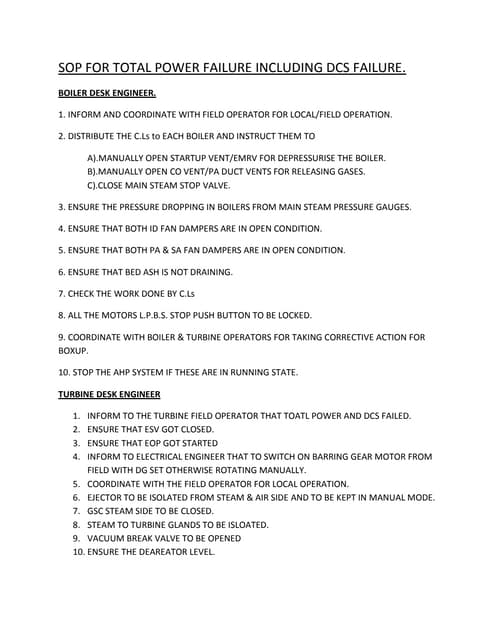 SOP FOR TOTAL POWER FAILURE INCLUDING DCS FAILURE.

BOILER DESK ENGINEER.

1. INFORM AND COORDINATE WITH FIELD OPERATOR FOR LOCAL/FIELD OPERATION.

2. DISTRIBUTE THE C.Ls to EACH BOILER AND INSTRUCT THEM TO

A).MANUALLY OPEN STARTUP VENT/EMRV FOR DEPRESSURISE THE BOILER.
B).MANUALLY OPEN CO VENT/PA DUCT VENTS FOR RELEASING GASES.
C).CLOSE MAIN STEAM STOP VALVE.

3. ENSURE THE PRESSURE DROPPING IN BOILERS FROM MAIN STEAM PRESSURE GAUGES.

4. ENSURE THAT BOTH ID FAN DAMPERS ARE IN OPEN CONDITION.

5. ENSURE THAT BOTH PA & SA FAN DAMPERS ARE IN OPEN CONDITION.

6. ENSURE THAT BED ASH IS NOT DRAINING.

7. CHECK THE WORK DONE BY C.Ls

8. ALL THE MOTORS L.P.B.S. STOP PUSH BUTTON TO BE LOCKED.

9. COORDINATE WITH BOILER & TURBINE OPERATORS FOR TAKING CORRECTIVE ACTION FOR BOXUP.

10. STOP THE AHP SYSTEM IF THESE ARE IN RUNNING STATE.

TURBINE DESK ENGINEER

1. INFORM TO THE TURBINE FIELD OPERATOR THAT TOATL POWER AND DCS FAILED.
2. ENSURE THAT ESV GOT CLOSED.
3. ENSURE THAT EOP GOT STARTED
4. INFORM TO ELECTRICAL ENGINEER THAT TO SWITCH ON BARRING GEAR MOTOR FROM FIELD WITH DG SET OTHERWISE ROTATING MANUALLY.
5. COORDINATE WITH THE FIELD OPERATOR FOR LOCAL OPERATION.
6. EJECTOR TO BE ISOLATED FROM STEAM & AIR SIDE AND TO BE KEPT IN MANUAL MODE.
7. GSC STEAM SIDE TO BE CLOSED.
8. STEAM TO TURBINE GLANDS TO BE ISLOATED.
9. VACUUM BREAK VALVE TO BE OPENED
10. ENSURE THE DEAREATOR LEVEL.